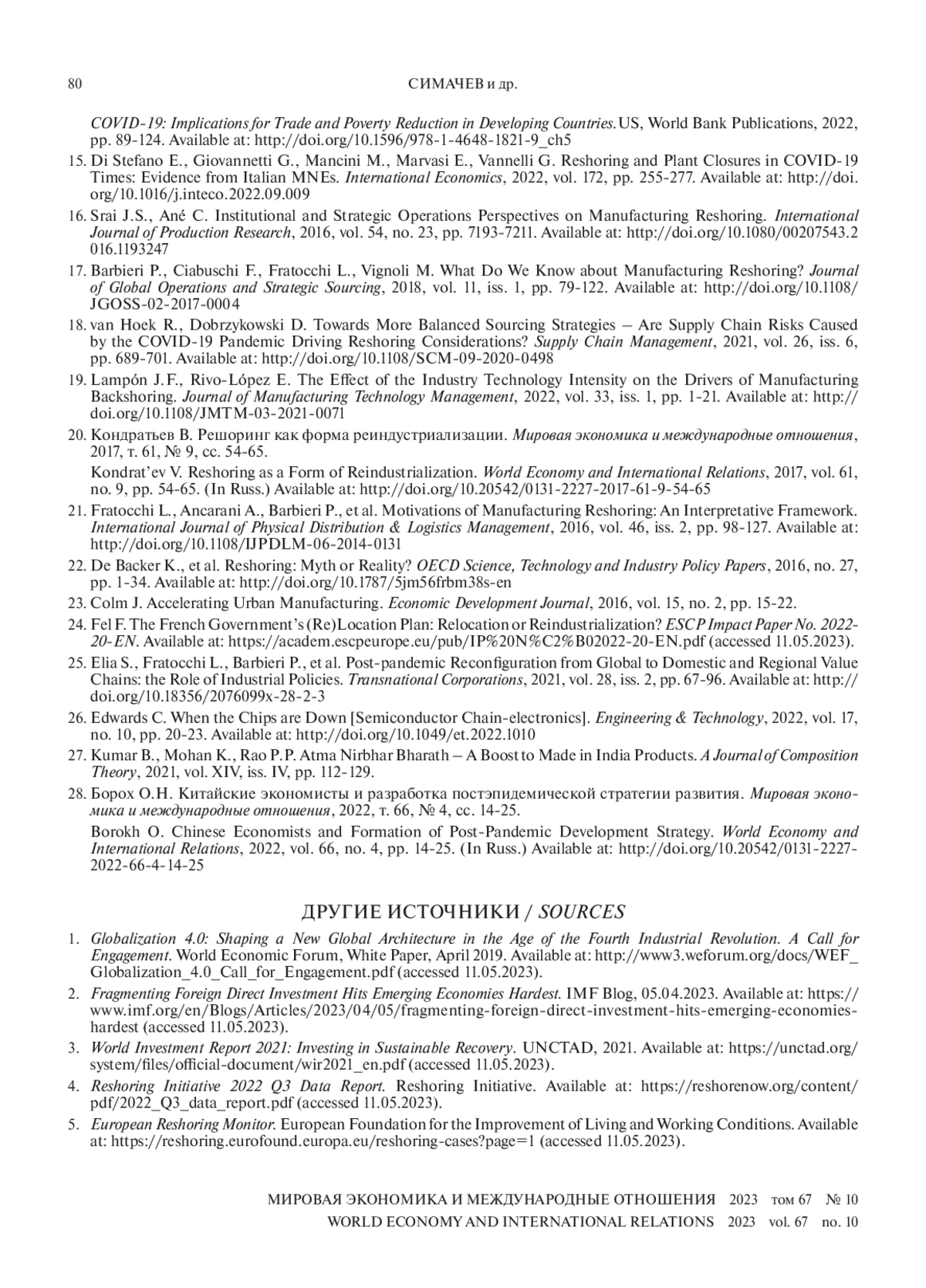 80 СИМАЧЕВ и др.

COVID-19: Implications for Trade and Poverty Reduction in Developing Countries. US, World Bank Publications, 2022, pp. 89-124. Available at: http://doi.org/10.1596/978-1-4648-1821-9_ch5

15. Di Stefano E., Giovannetti G., Mancini M., Marvasi E., Vannelli G. Reshoring and Plant Closures in COVID-19 Times: Evidence from Italian MNEs. International Economics, 2022, vol. 172, pp. 255-277. Available at: http://doi.org/10.1016/j.inteco.2022.09.009

16. Srai J.S., Ané C. Institutional and Strategic Operations Perspectives on Manufacturing Reshoring. International Journal of Production Research, 2016, vol. 54, no. 23, pp. 7193-7211. Available at: http://doi.org/10.1080/00207543.2016.1193247

17. Barbieri P., Ciabuschi F., Fratocchi L., Vignoli M. What Do We Know about Manufacturing Reshoring? Journal of Global Operations and Strategic Sourcing, 2018, vol. 11, iss. 1, pp. 79-122. Available at: http://doi.org/10.1108/JGOSS-02-2017-0004

18. van Hoek R., Dobrzykowski D. Towards More Balanced Sourcing Strategies – Are Supply Chain Risks Caused by the COVID-19 Pandemic Driving Reshoring Considerations? Supply Chain Management, 2021, vol. 26, iss. 6, pp. 689-701. Available at: http://doi.org/10.1108/SCM-09-2020-0498

19. Lampón J.F., Rivo-López E. The Effect of the Industry Technology Intensity on the Drivers of Manufacturing Backshoring. Journal of Manufacturing Technology Management, 2022, vol. 33, iss. 1, pp. 1-21. Available at: http://doi.org/10.1108/JMTM-03-2021-0071

20. Кондратьев В. Решоринг как форма реиндустриализации. Мировая экономика и международные отношения, 2017, т. 61, № 9, сс. 54-65.

Kondrat'ev V. Reshoring as a Form of Reindustrialization. World Economy and International Relations, 2017, vol. 61, no. 9, pp. 54-65. (In Russ.) Available at: http://doi.org/10.20542/0131-2227-2017-61-9-54-65

21. Fratocchi L., Ancarani A., Barbieri P., et al. Motivations of Manufacturing Reshoring: An Interpretative Framework. International Journal of Physical Distribution & Logistics Management, 2016, vol. 46, iss. 2, pp. 98-127. Available at: http://doi.org/10.1108/IJPDLM-06-2014-0131

22. De Backer K., et al. Reshoring: Myth or Reality? OECD Science, Technology and Industry Policy Papers, 2016, no. 27, pp. 1-34. Available at: http://doi.org/10.1787/5jm56frbm38s-en

23. Colm J. Accelerating Urban Manufacturing. Economic Development Journal, 2016, vol. 15, no. 2, pp. 15-22.

24. Fel F. The French Government's (Re)Location Plan: Relocation or Reindustrialization? ESCP Impact Paper No. 2022-20-EN. Available at: https://academ.escpeurope.eu/pub/IP%20N%C2%B02022-20-EN.pdf (accessed 11.05.2023).

25. Elia S., Fratocchi L., Barbieri P., et al. Post-pandemic Reconfiguration from Global to Domestic and Regional Value Chains: the Role of Industrial Policies. Transnational Corporations, 2021, vol. 28, iss. 2, pp. 67-96. Available at: http://doi.org/10.18356/2076099x-28-2-3

26. Edwards C. When the Chips are Down [Semiconductor Chain-electronics]. Engineering & Technology, 2022, vol. 17, no. 10, pp. 20-23. Available at: http://doi.org/10.1049/et.2022.1010

27. Kumar B., Mohan K., Rao P.P. Atma Nirbhar Bharath – A Boost to Made in India Products. A Journal of Composition Theory, 2021, vol. XIV, iss. IV, pp. 112-129.

28. Борох О.Н. Китайские экономисты и разработка постэпидемической стратегии развития. Мировая экономика и международные отношения, 2022, т. 66, № 4, сс. 14-25.

Borokh O. Chinese Economists and Formation of Post-Pandemic Development Strategy. World Economy and International Relations, 2022, vol. 66, no. 4, pp. 14-25. (In Russ.) Available at: http://doi.org/10.20542/0131-2227-2022-66-4-14-25

ДРУГИЕ ИСТОЧНИКИ / SOURCES

1. Globalization 4.0: Shaping a New Global Architecture in the Age of the Fourth Industrial Revolution. A Call for Engagement. World Economic Forum, White Paper, April 2019. Available at: http://www3.weforum.org/docs/WEF_Globalization_4.0_Call_for_Engagement.pdf (accessed 11.05.2023).

2. Fragmenting Foreign Direct Investment Hits Emerging Economies Hardest. IMF Blog, 05.04.2023. Available at: https://www.imf.org/en/Blogs/Articles/2023/04/05/fragmenting-foreign-direct-investment-hits-emerging-economies-hardest (accessed 11.05.2023).

3. World Investment Report 2021: Investing in Sustainable Recovery. UNCTAD, 2021. Available at: https://unctad.org/system/files/official-document/wir2021_en.pdf (accessed 11.05.2023).

4. Reshoring Initiative 2022 Q3 Data Report. Reshoring Initiative. Available at: https://reshorenow.org/content/pdf/2022_Q3_data_report.pdf (accessed 11.05.2023).

5. European Reshoring Monitor. European Foundation for the Improvement of Living and Working Conditions. Available at: https://reshoring.eurofound.europa.eu/reshoring-cases?page=1 (accessed 11.05.2023).

МИРОВАЯ ЭКОНОМИКА И МЕЖДУНАРОДНЫЕ ОТНОШЕНИЯ 2023 том 67 № 10
WORLD ECONOMY AND INTERNATIONAL RELATIONS 2023 vol. 67 no. 10